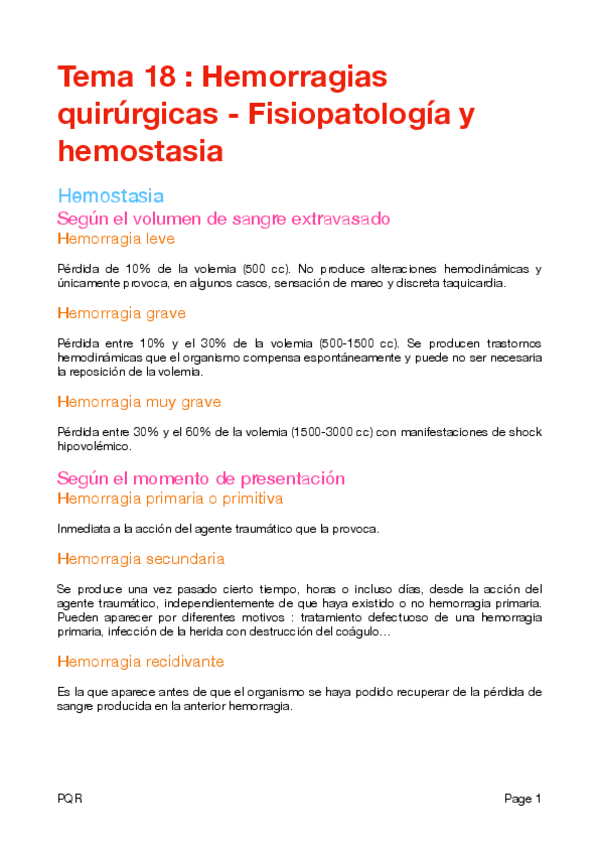 Tema 18 : Hemorragias quirúrgicas - Fisiopatología y hemostasia

Hemostasia

Según el volumen de sangre extravasado

Hemorragia leve

Pérdida de 10% de la volemia (500 cc). No produce alteraciones hemodinámicas y únicamente provoca, en algunos casos, sensación de mareo y discreta taquicardia.

Hemorragia grave

Pérdida entre 10% y el 30% de la volemia (500-1500 cc). Se producen trastornos hemodinámicas que el organismo compensa espontáneamente y puede no ser necesaria la reposición de la volemia.

Hemorragia muy grave

Pérdida entre 30% y el 60% de la volemia (1500-3000 cc) con manifestaciones de shock hipovolémico.

Según el momento de presentación

Hemorragia primaria o primitiva

Inmediata a la acción del agente traumático que la provoca.

Hemorragia secundaria

Se produce una vez pasado cierto tiempo, horas o incluso días, desde la acción del agente traumático, independientemente de que haya existido o no hemorragia primaria. Pueden aparecer por diferentes motivos : tratamiento defectuoso de una hemorragia primaria, infección de la herida con destrucción del coágulo…

Hemorragia recidivante

Es la que aparece antes de que el organismo se haya podido recuperar de la pérdida de sangre producida en la anterior hemorragia.

PQR

Page 1